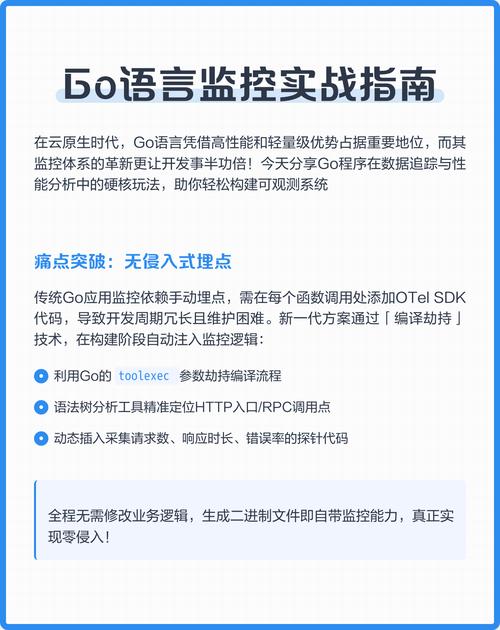 Go语言监控实战指南

在云原生时代，Go语言凭借高性能和轻量级优势占据重要地位，而其监控体系的革新更让开发事半功倍！今天分享Go程序在数据追踪与性能分析中的硬核玩法，助你轻松构建可观测系统

痛点突破：无侵入式埋点

传统Go应用监控依赖手动埋点，需在每个函数调用处添加OTel SDK代码，导致开发周期冗长且维护困难。新一代方案通过「编译劫持」技术，在构建阶段自动注入监控逻辑：

利用Go的 toolexec 参数劫持编译流程

语法树分析工具精准定位HTTP入口/RPC调用点

动态插入采集请求数、响应时长、错误率的探针代码

全程无需修改业务逻辑，生成二进制文件即自带监控能力，真正实现零侵入！